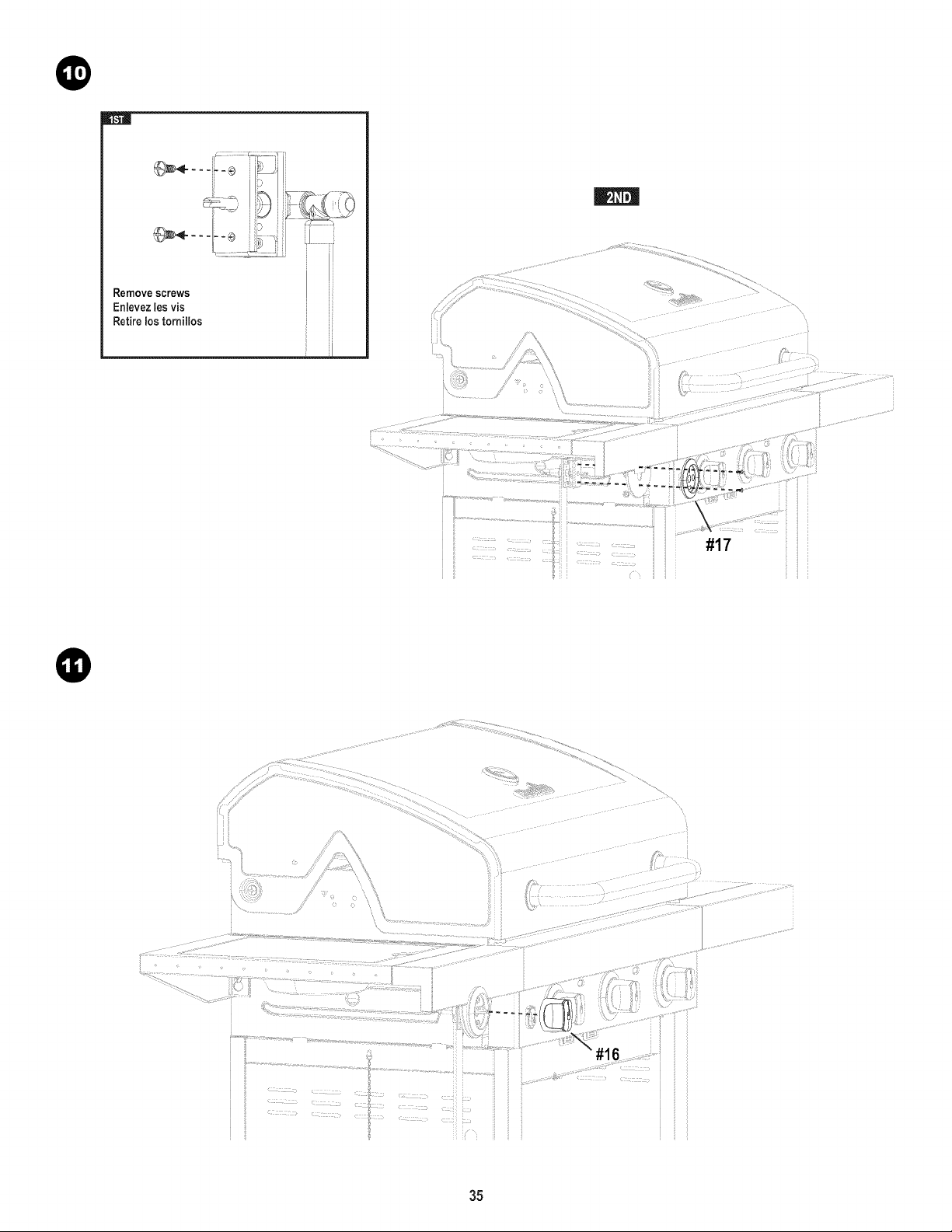 10

1ST

Remove screws
Enlevez les vis
Retire los tornillos

2ND

#17

11

#16

35